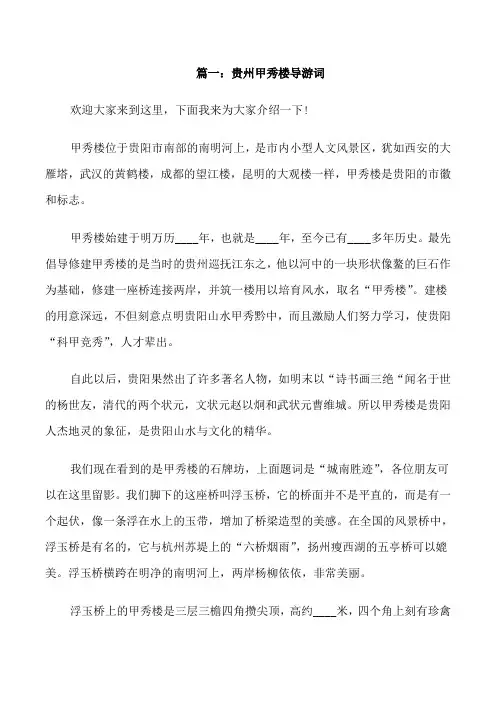 篇一：贵州甲秀楼导游词

欢迎大家来到这里，下面我来为大家介绍一下！

甲秀楼位于贵阳市南部的南明河上，是市内小型人文风景区，犹如西安的大雁塔，武汉的黄鹤楼，成都的望江楼，昆明的大观楼一样，甲秀楼是贵阳的市徽和标志。

甲秀楼始建于明万历____年，也就是____年，至今已有____多年历史。最先倡导修建甲秀楼的是当时的贵州巡抚江东之，他以河中的一块形状像鳌的巨石作为基础，修建一座桥连接两岸，并筑一楼用以培育风水，取名“甲秀楼”。建楼的用意深远，不但刻意点明贵阳山水甲秀黔中，而且激励人们努力学习，使贵阳“科甲竞秀”，人才辈出。

自此以后，贵阳果然出了许多著名人物，如明末以“诗书画三绝“闻名于世的杨世友，清代的两个状元，文状元赵以炯和武状元曹维城。所以甲秀楼是贵阳人杰地灵的象征，是贵阳山水与文化的精华。

我们现在看到的是甲秀楼的石牌坊，上面题词是“城南胜迹”，各位朋友可以在这里留影。我们脚下的这座桥叫浮玉桥，它的桥面并不是平直的，而是有一个起伏，像一条浮在水上的玉带，增加了桥梁造型的美感。在全国的风景桥中，浮玉桥是有名的，它与杭州苏堤上的“六桥烟雨”，扬州瘦西湖的五亭桥可以媲美。浮玉桥横跨在明净的南明河上，两岸杨柳依依，非常美丽。

浮玉桥上的甲秀楼是三层三檐四角攒尖顶，高约____米，四个角上刻有珍禽